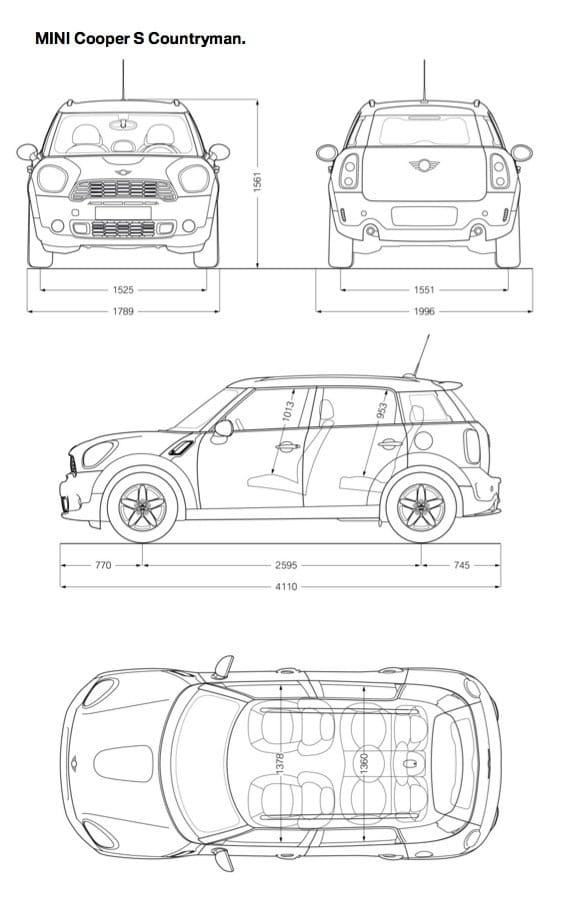 MINI Cooper S Countryman.

1561

1525

1789

1551

1996

1013

953

770

2595

745

4110

1378

1360